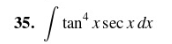 35. $\int \tan^4 x \sec x \, dx$